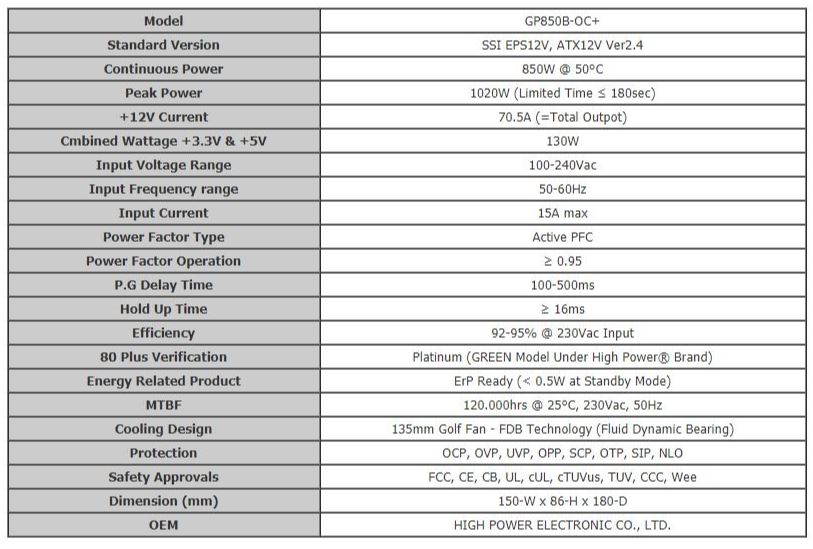 | Model | GP850B-OC+ |
|---|---|
| Standard Version | SSI EPS12V, ATX12V Ver2.4 |
| Continuous Power | 850W @ 50°C |
| Peak Power | 1020W (Limited Time ≤ 180sec) |
| +12V Current | 70.5A (=Total Outpot) |
| Cmbined Wattage +3.3V & +5V | 130W |
| Input Voltage Range | 100-240Vac |
| Input Frequency range | 50-60Hz |
| Input Current | 15A max |
| Power Factor Type | Active PFC |
| Power Factor Operation | ≥ 0.95 |
| P.G Delay Time | 100-500ms |
| Hold Up Time | ≥ 16ms |
| Efficiency | 92-95% @ 230Vac Input |
| 80 Plus Verification | Platinum (GREEN Model Under High Power® Brand) |
| Energy Related Product | ErP Ready (< 0.5W at Standby Mode) |
| MTBF | 120.000hrs @ 25°C, 230Vac, 50Hz |
| Cooling Design | 135mm Golf Fan - FDB Technology (Fluid Dynamic Bearing) |
| Protection | OCP, OVP, UVP, OPP, SCP, OTP, SIP, NLO |
| Safety Approvals | FCC, CE, CB, UL, cUL, cTUVus, TUV, CCC, Wee |
| Dimension (mm) | 150-W x 86-H x 180-D |
| OEM | HIGH POWER ELECTRONIC CO., LTD. |